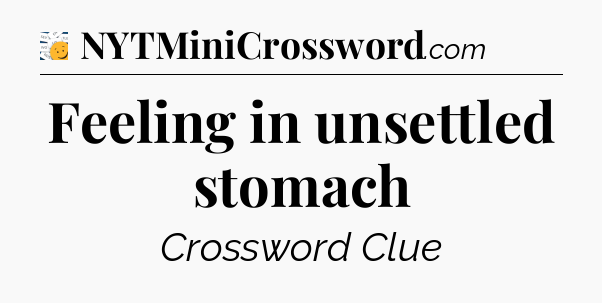 NYTMiniCrossword.com

Feeling in unsettled stomach

Crossword Clue